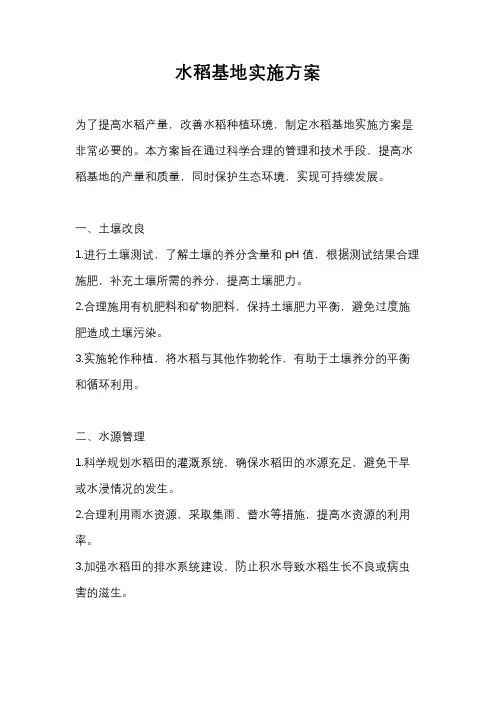 水稻基地实施方案

为了提高水稻产量，改善水稻种植环境，制定水稻基地实施方案是非常必要的。本方案旨在通过科学合理的管理和技术手段，提高水稻基地的产量和质量，同时保护生态环境，实现可持续发展。

一、土壤改良

1.进行土壤测试，了解土壤的养分含量和 pH 值，根据测试结果合理施肥，补充土壤所需的养分，提高土壤肥力。

2.合理施用有机肥料和矿物肥料，保持土壤肥力平衡，避免过度施肥造成土壤污染。

3.实施轮作种植，将水稻与其他作物轮作，有助于土壤养分的平衡和循环利用。

二、水源管理

1.科学规划水稻田的灌溉系统，确保水稻田的水源充足，避免干旱或水浸情况的发生。

2.合理利用雨水资源，采取集雨、蓄水等措施，提高水资源的利用率。

3.加强水稻田的排水系统建设，防止积水导致水稻生长不良或病虫害的滋生。